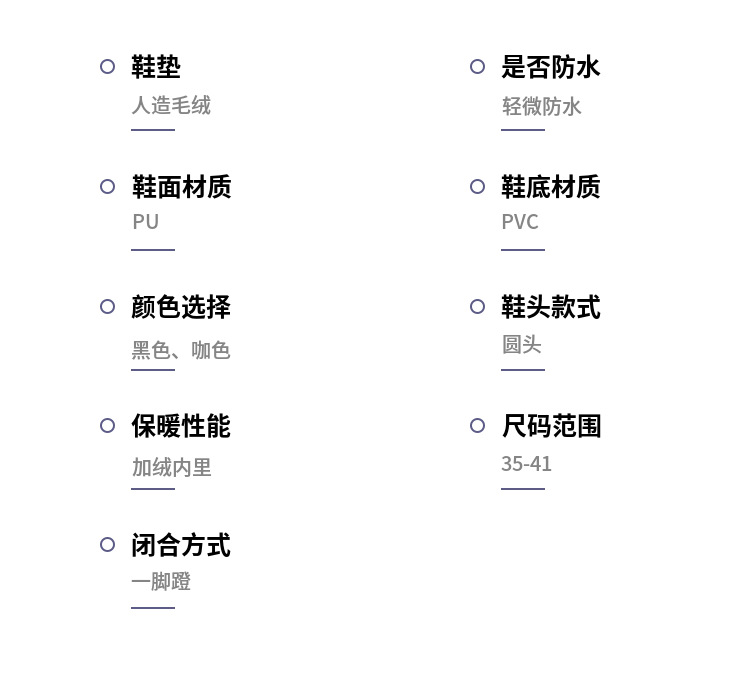 鞋垫
人造毛绒

鞋面材质
PU

颜色选择
黑色、咖色

保暖性能
加绒内里

闭合方式
一脚蹬

是否防水
轻微防水

鞋底材质
PVC

鞋头款式
圆头

尺码范围
35-41